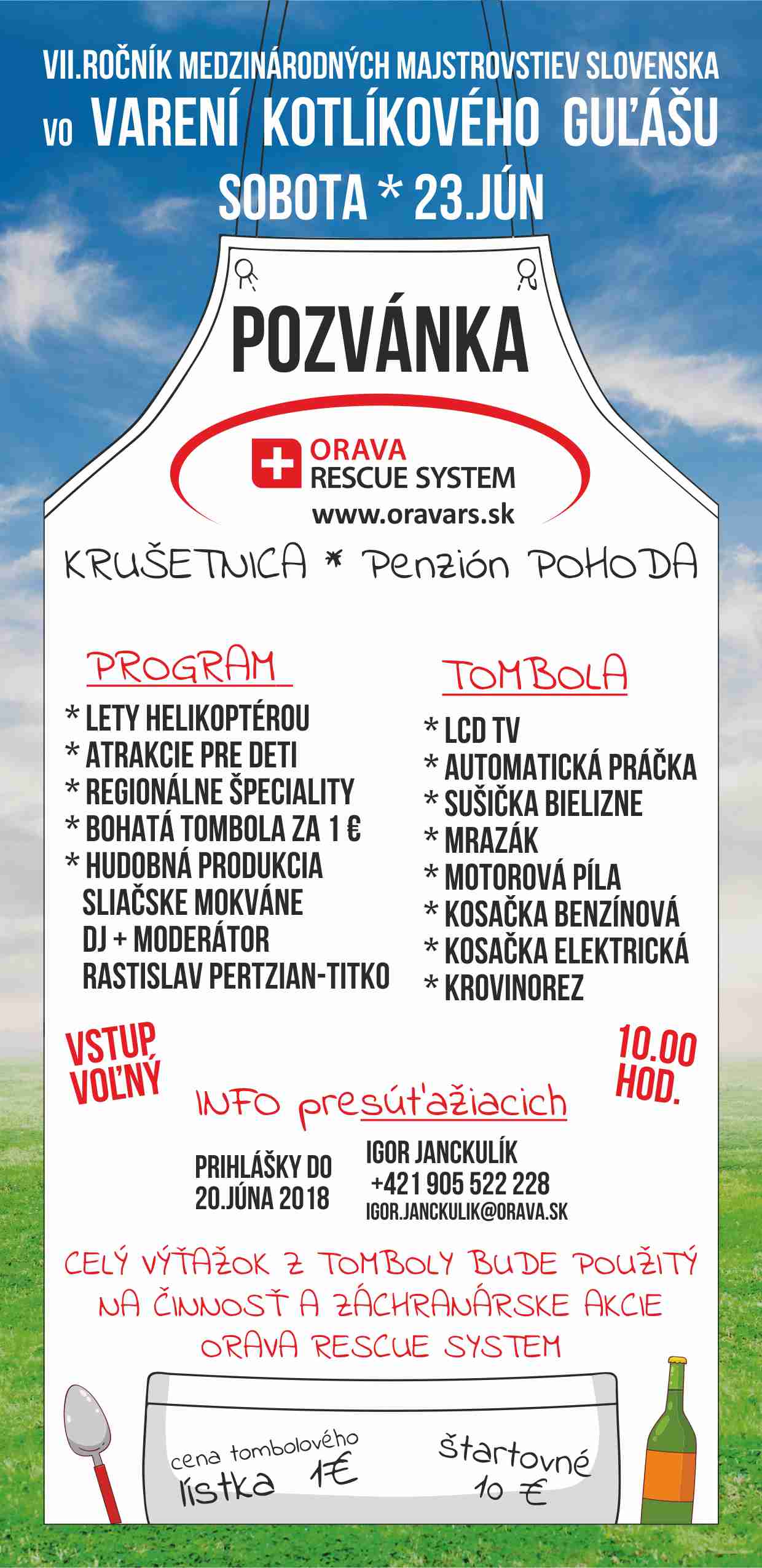 VII.ROČNÍK MEDZINÁRODNÝCH MAJSTROVSTIEV SLOVENSKA
VO VARENÍ KOTLÍKOVÉHO GUĽÁŠU
SOBOTA * 23.JÚN

POZVÁNKA

ORAVA
RESCUE SYSTEM
www.oravars.sk

KRUŠETNICA * Penzión POHODA

PROGRAM
* LETY HELIKOPTÉROU
* ATRAKCIE PRE DETI
* REGIONÁLNE ŠPECIALITY
* BOHATÁ TOMBOLA ZA 1 €
* HUDOBNÁ PRODUKCIA
SLIAČSKE MOKVÁNE
DJ + MODERÁTOR
RASTISLAV PERTZIAN-TITKO

TOMBOLA
* LCD TV
* AUTOMATICKÁ PRÁČKA
* SUŠIČKA BIELIZNE
* MRAZÁK
* MOTOROVÁ PÍLA
* KOSAČKA BENZÍNOVÁ
* KOSAČKA ELEKTRICKÁ
* KROVINOREZ

VSTUP VOĽNÝ

10.00 HOD.

INFO presúťažiacich

PRIHLÁŠKY DO 20.JÚNA 2018

IGOR JANCKULÍK
+421 905 522 228
IGOR.JANCKULIK@ORAVA.SK

CELÝ VÝŤAŽOK Z TOMBOLY BUDE POUŽITÝ NA ČINNOSŤ A ZÁCHRANÁRSKE AKCIE ORAVA RESCUE SYSTEM

cena tombolového lístka 1€

štartovné 10 €